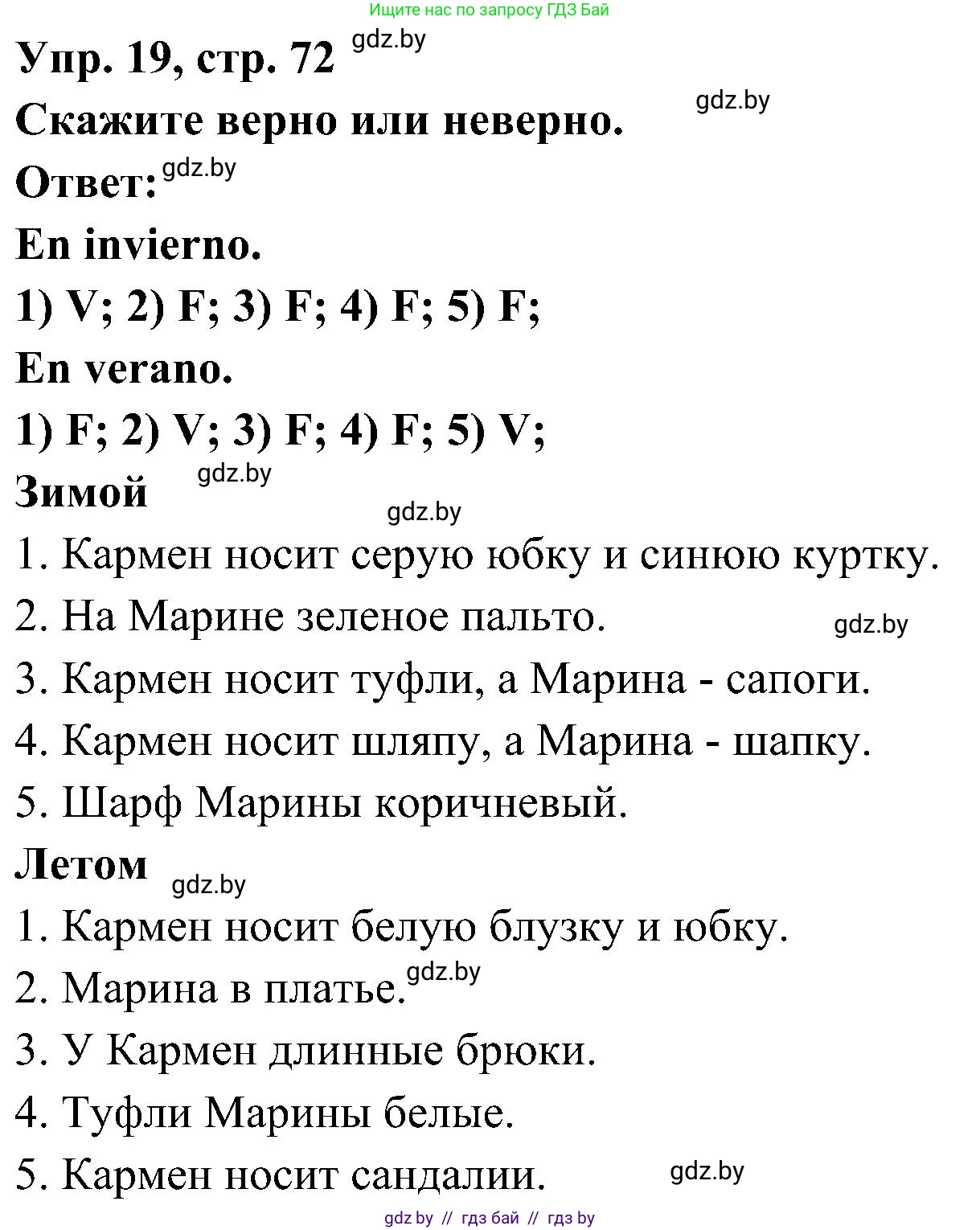 Ищите нас по запросу ГДЗ Бай

Упр. 19, стр. 72 gdz.by

Скажите верно или неверно. gdz.by

Ответ: gdz.by

En invierno.

1) V; 2) F; 3) F; 4) F; 5) F;

En verano.

1) F; 2) V; 3) F; 4) F; 5) V;

Зимой gdz.by

gdz.by

1. Кармен носит серую юбку и синюю куртку.

2. На Марине зеленое пальто. gdz.by

3. Кармен носит туфли, а Марина - сапоги.

4. Кармен носит шляпу, а Марина - шапку.

5. Шарф Марины коричневый.

Летом gdz.by

1. Кармен носит белую блузку и юбку.

2. Марина в платье. gdz.by

3. У Кармен длинные брюки.

4. Туфли Марины белые.

5. Кармен носит сандалии. gdz.by

gdz by // гдз бай // гдз by